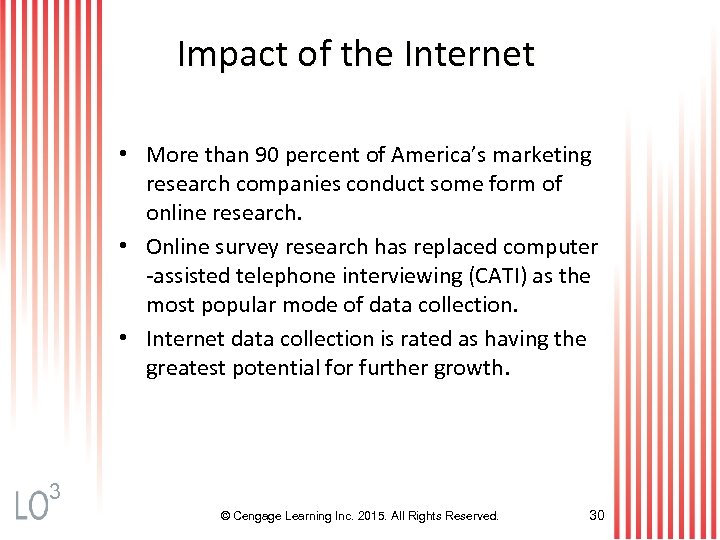 Impact of the Internet

• More than 90 percent of America's marketing research companies conduct some form of online research.

• Online survey research has replaced computer -assisted telephone interviewing (CATI) as the most popular mode of data collection.

• Internet data collection is rated as having the greatest potential for further growth.

LO$^3$

© Cengage Learning Inc. 2015. All Rights Reserved.

30